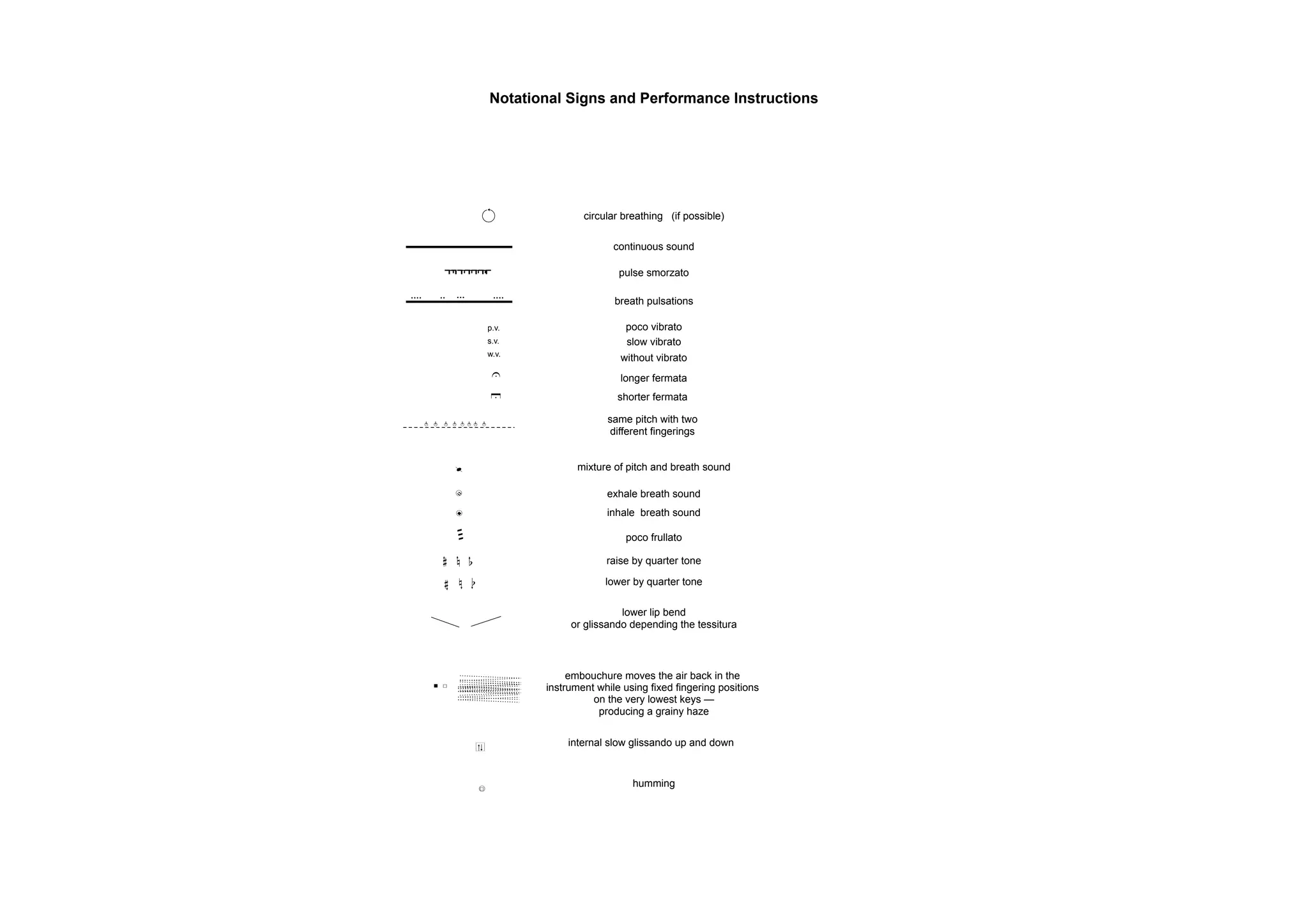 Notational Signs and Performance Instructions

circular breathing (if possible)

continuous sound

pulse smorzato

breath pulsations

p.v. poco vibrato
s.v. slow vibrato
w.v. without vibrato

longer fermata

shorter fermata

same pitch with two different fingerings

mixture of pitch and breath sound

exhale breath sound

inhale breath sound

poco frullato

raise by quarter tone

lower by quarter tone

lower lip bend or glissando depending the tessitura

embouchure moves the air back in the instrument while using fixed fingering positions on the very lowest keys — producing a grainy haze

internal slow glissando up and down

humming